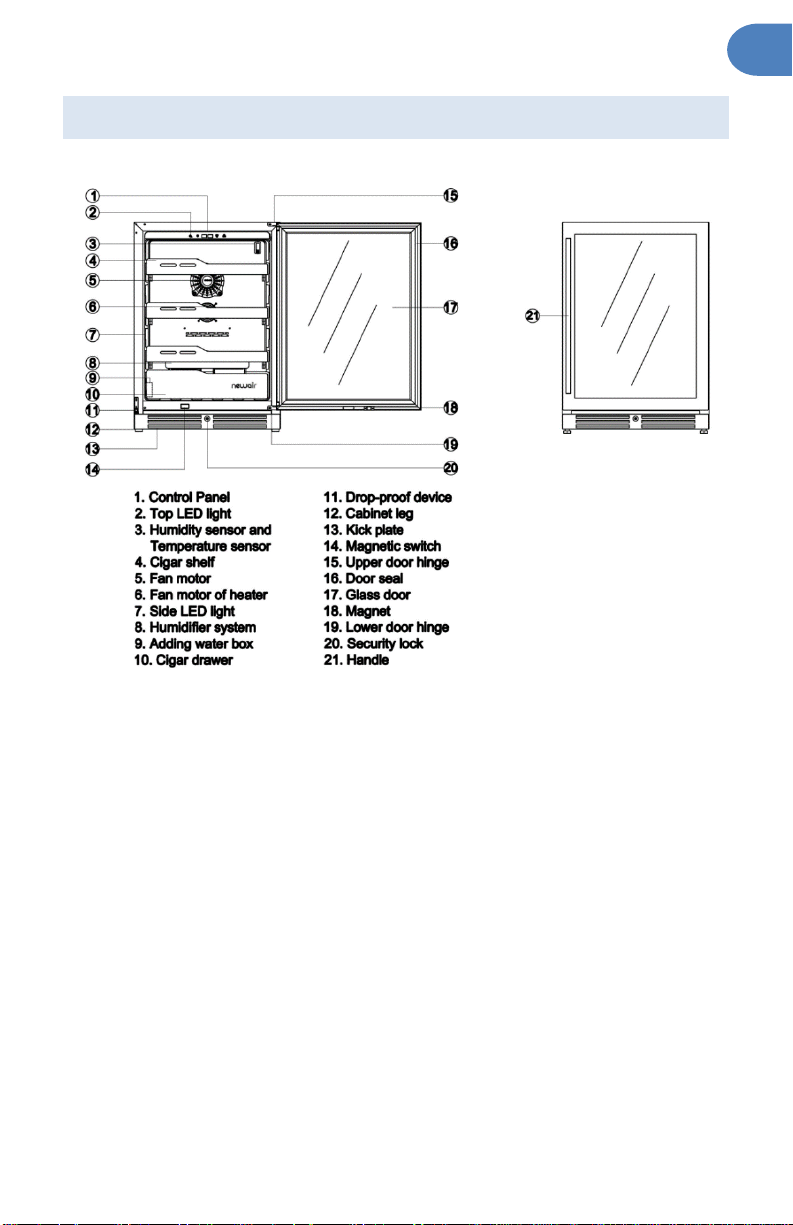 1
2
3
4
5
6
7
8
9
10
11
12
13
14
15
16
17
18
19
20
21

newair

1. Control Panel
2. Top LED light
3. Humidity sensor and Temperature sensor
4. Cigar shelf
5. Fan motor
6. Fan motor of heater
7. Side LED light
8. Humidifier system
9. Adding water box
10. Cigar drawer

11. Drop-proof device
12. Cabinet leg
13. Kick plate
14. Magnetic switch
15. Upper door hinge
16. Door seal
17. Glass door
18. Magnet
19. Lower door hinge
20. Security lock
21. Handle